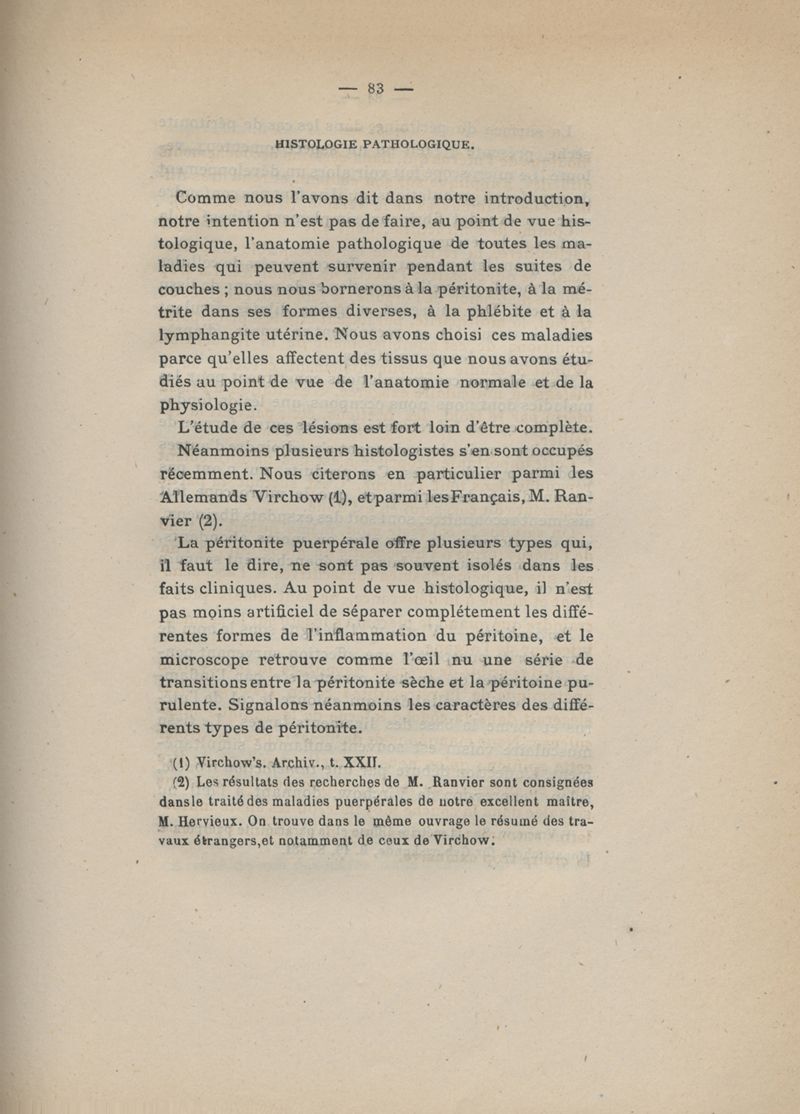 — 83 —

HISTOLOGIE PATHOLOGIQUE.

Comme nous l'avons dit dans notre introduction, notre intention n'est pas de faire, au point de vue histologique, l'anatomie pathologique de toutes les maladies qui peuvent survenir pendant les suites de couches ; nous nous bornerons à la péritonite, à la métrite dans ses formes diverses, à la phlébite et à la lymphangite utérine. Nous avons choisi ces maladies parce qu'elles affectent des tissus que nous avons étudiés au point de vue de l'anatomie normale et de la physiologie.

L'étude de ces lésions est fort loin d'être complète.

Néanmoins plusieurs histologistes s'en sont occupés récemment. Nous citerons en particulier parmi les Allemands Virchow (1), et parmi les Français, M. Ranvier (2).

La péritonite puerpérale offre plusieurs types qui, il faut le dire, ne sont pas souvent isolés dans les faits cliniques. Au point de vue histologique, il n'est pas moins artificiel de séparer complétement les différentes formes de l'inflammation du péritoine, et le microscope retrouve comme l'œil nu une série de transitions entre la péritonite sèche et la péritoine purulente. Signalons néanmoins les caractères des différents types de péritonite.

(1) Virchow's. Archiv., t. XXII.

(2) Les résultats des recherches de M. Ranvier sont consignées dans le traité des maladies puerpérales de notre excellent maître, M. Hervieux. On trouve dans le même ouvrage le résumé des travaux étrangers, et notamment de ceux de Virchow.